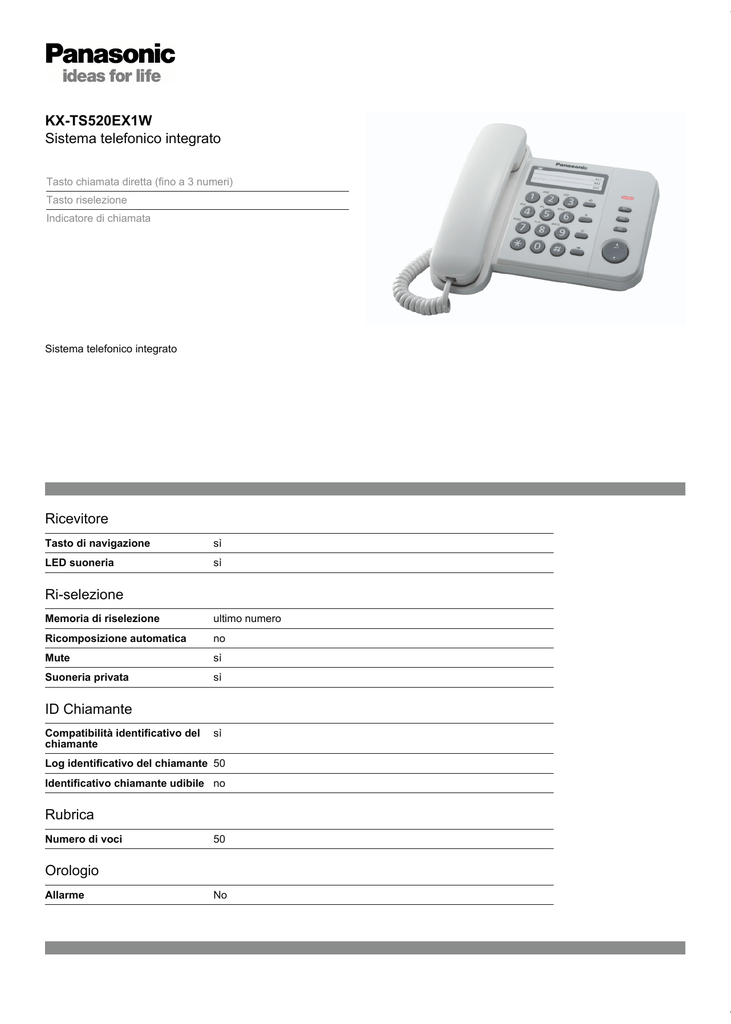 Panasonic
ideas for life

KX-TS520EX1W
Sistema telefonico integrato

Tasto chiamata diretta (fino a 3 numeri)
Tasto riselezione
Indicatore di chiamata

Panasonic

Sistema telefonico integrato

Ricevitore

| Tasto di navigazione | sì |
|---|---|
| LED suoneria | sì |

Ri-selezione

| Memoria di riselezione | ultimo numero |
|---|---|
| Ricomposizione automatica | no |
| Mute | sì |
| Suoneria privata | sì |

ID Chiamante

| Compatibilità identificativo del chiamante | sì |
|---|---|
| Log identificativo del chiamante | 50 |
| Identificativo chiamante udibile | no |

Rubrica

| Numero di voci | 50 |
|---|---|

Orologio

| Allarme | No |
|---|---|